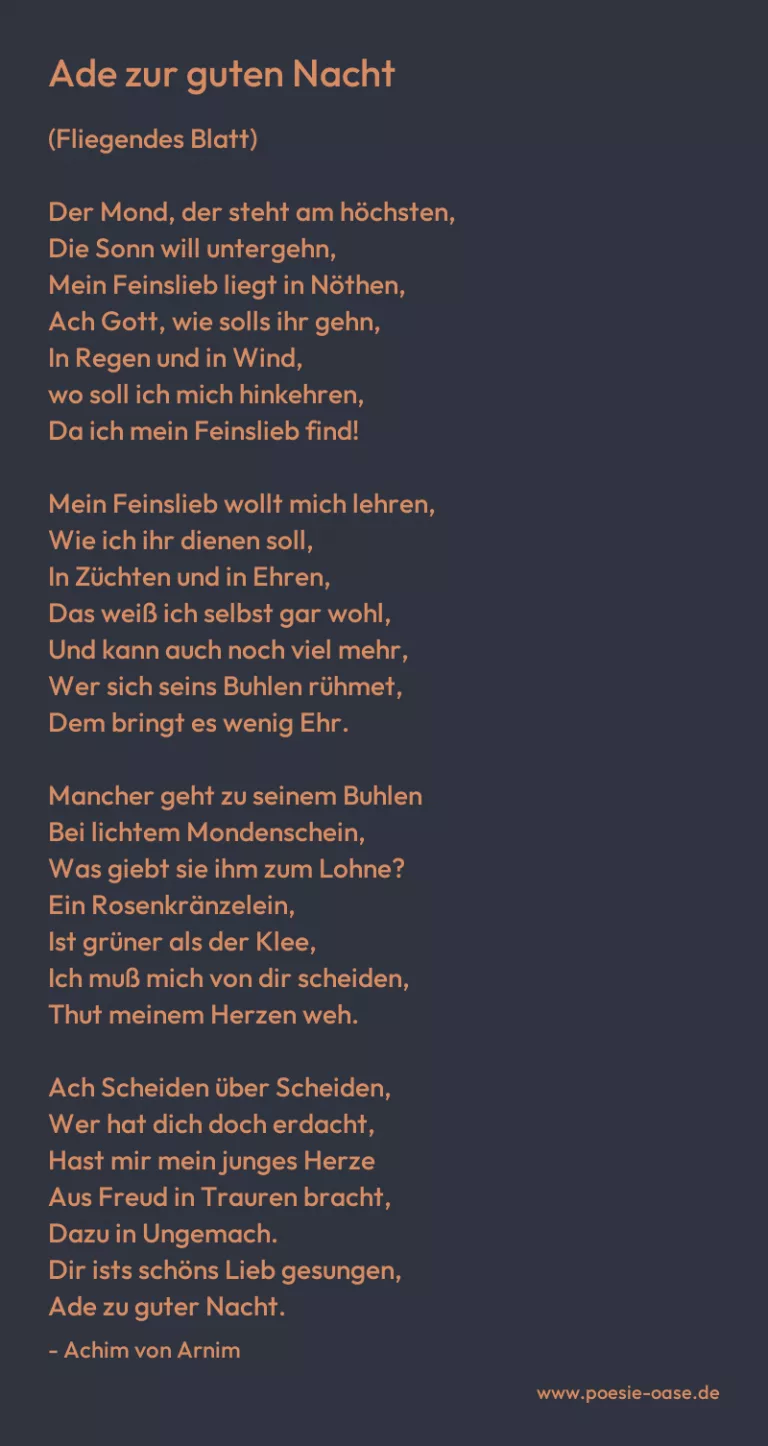 Ade zur guten Nacht

(Fliegendes Blatt)

Der Mond, der steht am höchsten,
Die Sonn will untergehn,
Mein Feinslieb liegt in Nöthen,
Ach Gott, wie solls ihr gehn,
In Regen und in Wind,
wo soll ich mich hinkehren,
Da ich mein Feinslieb find!

Mein Feinslieb wollt mich lehren,
Wie ich ihr dienen soll,
In Züchten und in Ehren,
Das weiß ich selbst gar wohl,
Und kann auch noch viel mehr,
Wer sich seins Buhlen rühmet,
Dem bringt es wenig Ehr.

Mancher geht zu seinem Buhlen
Bei lichtem Mondenschein,
Was giebt sie ihm zum Lohne?
Ein Rosenkränzelein,
Ist grüner als der Klee,
Ich muß mich von dir scheiden,
Thut meinem Herzen weh.

Ach Scheiden über Scheiden,
Wer hat dich doch erdacht,
Hast mir mein junges Herze
Aus Freud in Trauren bracht,
Dazu in Ungemach.
Dir ists schöns Lieb gesungen,
Ade zu guter Nacht.

- Achim von Arnim

www.poesie-oase.de